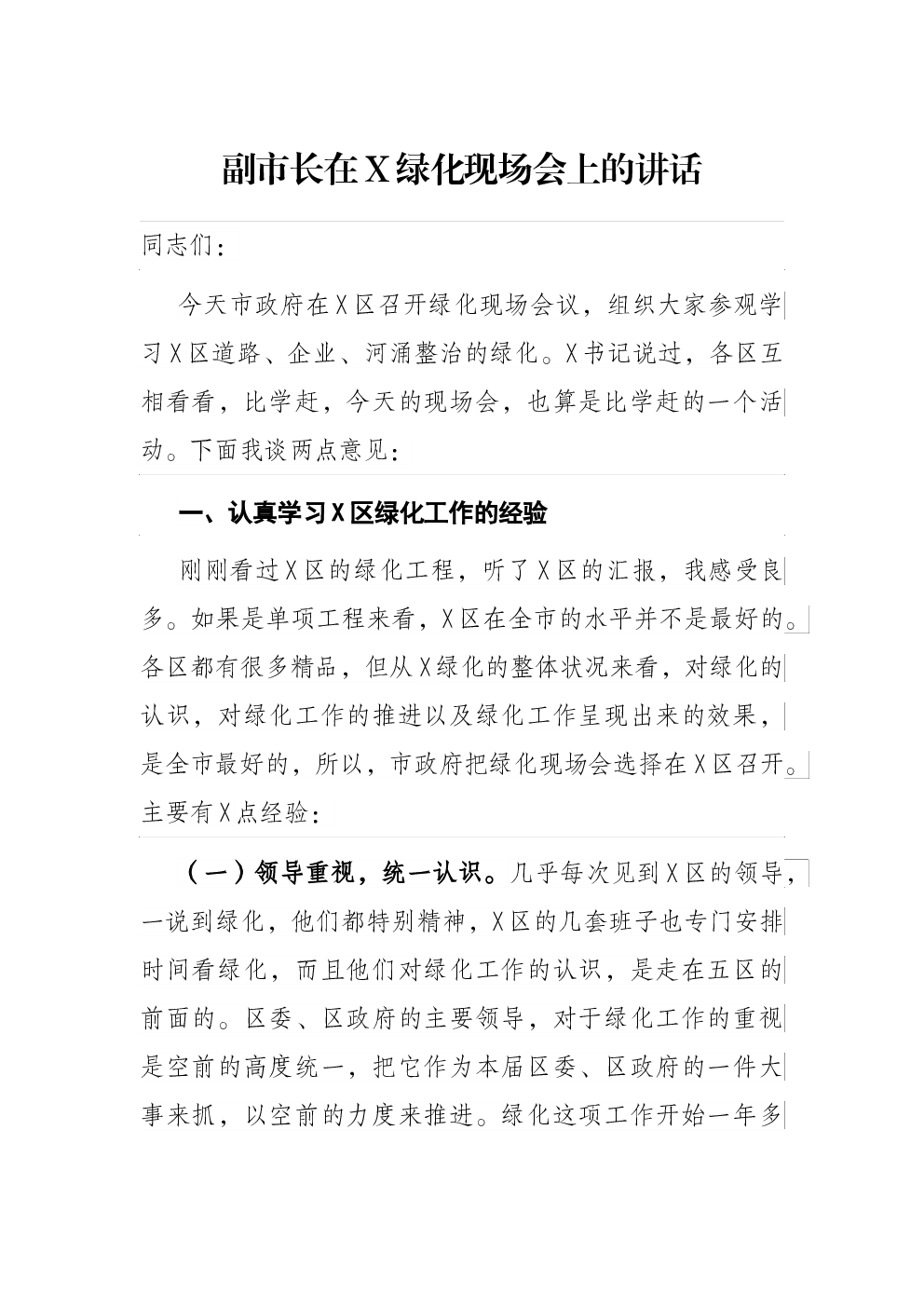 副市长在X绿化现场会上的讲话

同志们：

今天市政府在X区召开绿化现场会议，组织大家参观学习X区道路、企业、河涌整治的绿化。X书记说过，各区互相看看，比学赶，今天的现场会，也算是比学赶的一个活动。下面我谈两点意见：

一、认真学习X区绿化工作的经验

刚刚看过X区的绿化工程，听了X区的汇报，我感受良多。如果是单项工程来看，X区在全市的水平并不是最好的。各区都有很多精品，但从X绿化的整体状况来看，对绿化的认识，对绿化工作的推进以及绿化工作呈现出来的效果，是全市最好的，所以，市政府把绿化现场会选择在X区召开。主要有X点经验：

（一）领导重视，统一认识。几乎每次见到X区的领导，一说到绿化，他们都特别精神，X区的几套班子也专门安排时间看绿化，而且他们对绿化工作的认识，是走在五区的前面的。区委、区政府的主要领导，对于绿化工作的重视是空前的高度统一，把它作为本届区委、区政府的一件大事来抓，以空前的力度来推进。绿化这项工作开始一年多